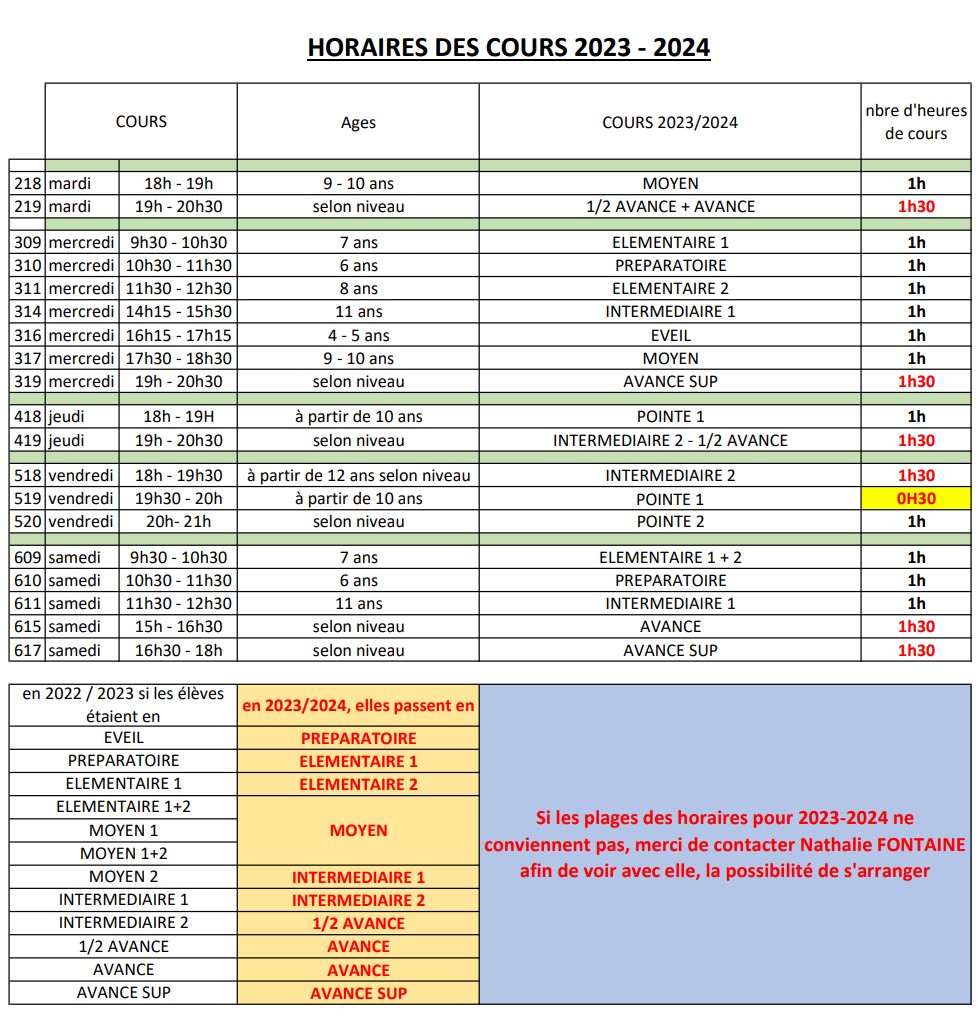 HORAIRES DES COURS 2023 - 2024

| | COURS | | Ages | COURS 2023/2024 | nbre d'heures de cours |
|---|---|---|---|---|---|
| 218 | mardi | 18h - 19h | 9 - 10 ans | MOYEN | 1h |
| 219 | mardi | 19h - 20h30 | selon niveau | 1/2 AVANCE + AVANCE | 1h30 |
| 309 | mercredi | 9h30 - 10h30 | 7 ans | ELEMENTAIRE 1 | 1h |
| 310 | mercredi | 10h30 - 11h30 | 6 ans | PREPARATOIRE | 1h |
| 311 | mercredi | 11h30 - 12h30 | 8 ans | ELEMENTAIRE 2 | 1h |
| 314 | mercredi | 14h15 - 15h30 | 11 ans | INTERMEDIAIRE 1 | 1h |
| 316 | mercredi | 16h15 - 17h15 | 4 - 5 ans | EVEIL | 1h |
| 317 | mercredi | 17h30 - 18h30 | 9 - 10 ans | MOYEN | 1h |
| 319 | mercredi | 19h - 20h30 | selon niveau | AVANCE SUP | 1h30 |
| 418 | jeudi | 18h - 19H | à partir de 10 ans | POINTE 1 | 1h |
| 419 | jeudi | 19h - 20h30 | selon niveau | INTERMEDIAIRE 2 - 1/2 AVANCE | 1h30 |
| 518 | vendredi | 18h - 19h30 | à partir de 12 ans selon niveau | INTERMEDIAIRE 2 | 1h30 |
| 519 | vendredi | 19h30 - 20h | à partir de 10 ans | POINTE 1 | 0H30 |
| 520 | vendredi | 20h- 21h | selon niveau | POINTE 2 | 1h |
| 609 | samedi | 9h30 - 10h30 | 7 ans | ELEMENTAIRE 1 + 2 | 1h |
| 610 | samedi | 10h30 - 11h30 | 6 ans | PREPARATOIRE | 1h |
| 611 | samedi | 11h30 - 12h30 | 11 ans | INTERMEDIAIRE 1 | 1h |
| 615 | samedi | 15h - 16h30 | selon niveau | AVANCE | 1h30 |
| 617 | samedi | 16h30 - 18h | selon niveau | AVANCE SUP | 1h30 |

| en 2022 / 2023 si les élèves étaient en | en 2023/2024, elles passent en |
|---|---|
| EVEIL | PREPARATOIRE |
| PREPARATOIRE | ELEMENTAIRE 1 |
| ELEMENTAIRE 1 | ELEMENTAIRE 2 |
| ELEMENTAIRE 1+2 | MOYEN |
| MOYEN 1 | MOYEN |
| MOYEN 1+2 | MOYEN |
| MOYEN 2 | INTERMEDIAIRE 1 |
| INTERMEDIAIRE 1 | INTERMEDIAIRE 2 |
| INTERMEDIAIRE 2 | 1/2 AVANCE |
| 1/2 AVANCE | AVANCE |
| AVANCE | AVANCE |
| AVANCE SUP | AVANCE SUP |

Si les plages des horaires pour 2023-2024 ne conviennent pas, merci de contacter Nathalie FONTAINE afin de voir avec elle, la possibilité de s'arranger